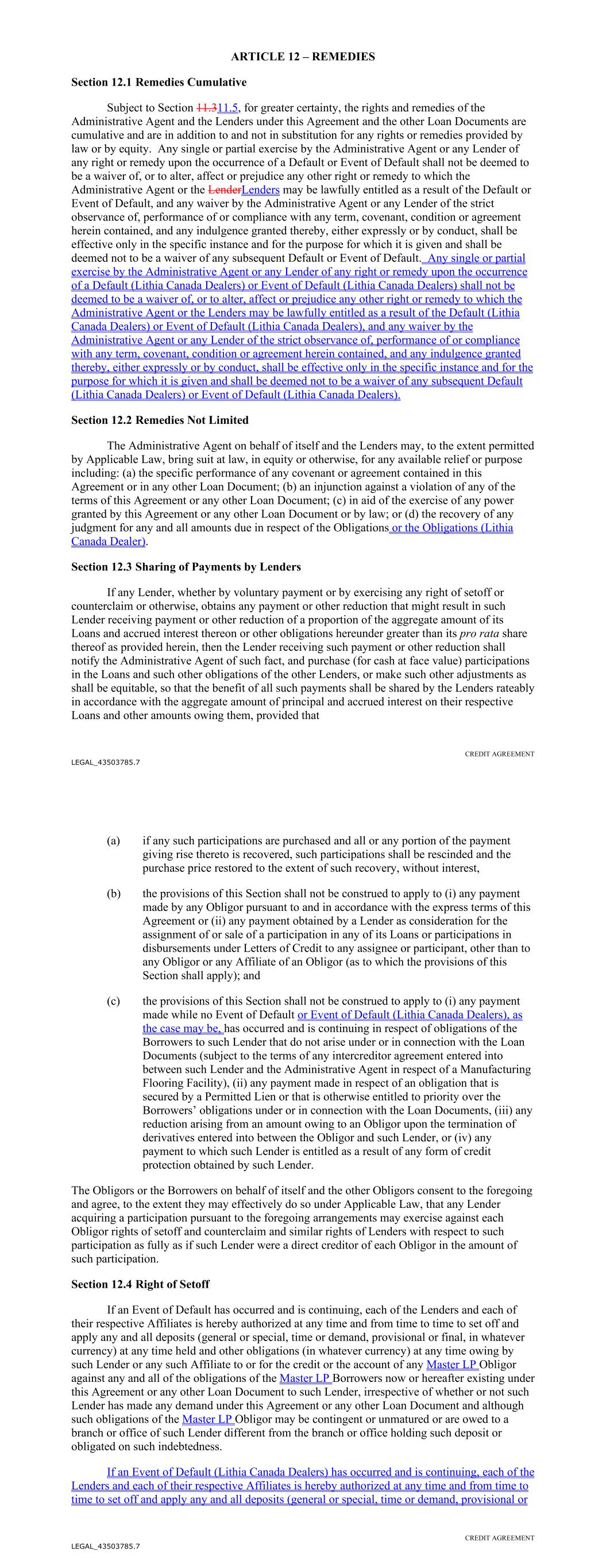 ARTICLE 12 – REMEDIES

Section 12.1 Remedies Cumulative

Subject to Section 11.311.5, for greater certainty, the rights and remedies of the Administrative Agent and the Lenders under this Agreement and the other Loan Documents are cumulative and are in addition to and not in substitution for any rights or remedies provided by law or by equity. Any single or partial exercise by the Administrative Agent or any Lender of any right or remedy upon the occurrence of a Default or Event of Default shall not be deemed to be a waiver of, or to alter, affect or prejudice any other right or remedy to which the Administrative Agent or the LenderLenders may be lawfully entitled as a result of the Default or Event of Default, and any waiver by the Administrative Agent or any Lender of the strict observance of, performance of or compliance with any term, covenant, condition or agreement herein contained, and any indulgence granted thereby, either expressly or by conduct, shall be effective only in the specific instance and for the purpose for which it is given and shall be deemed not to be a waiver of any subsequent Default or Event of Default. Any single or partial exercise by the Administrative Agent or any Lender of any right or remedy upon the occurrence of a Default (Lithia Canada Dealers) or Event of Default (Lithia Canada Dealers) shall not be deemed to be a waiver of, or to alter, affect or prejudice any other right or remedy to which the Administrative Agent or the Lenders may be lawfully entitled as a result of the Default (Lithia Canada Dealers) or Event of Default (Lithia Canada Dealers), and any waiver by the Administrative Agent or any Lender of the strict observance of, performance of or compliance with any term, covenant, condition or agreement herein contained, and any indulgence granted thereby, either expressly or by conduct, shall be effective only in the specific instance and for the purpose for which it is given and shall be deemed not to be a waiver of any subsequent Default (Lithia Canada Dealers) or Event of Default (Lithia Canada Dealers).

Section 12.2 Remedies Not Limited

The Administrative Agent on behalf of itself and the Lenders may, to the extent permitted by Applicable Law, bring suit at law, in equity or otherwise, for any available relief or purpose including: (a) the specific performance of any covenant or agreement contained in this Agreement or in any other Loan Document; (b) an injunction against a violation of any of the terms of this Agreement or any other Loan Document; (c) in aid of the exercise of any power granted by this Agreement or any other Loan Document or by law; or (d) the recovery of any judgment for any and all amounts due in respect of the Obligations or the Obligations (Lithia Canada Dealer).

Section 12.3 Sharing of Payments by Lenders

If any Lender, whether by voluntary payment or by exercising any right of setoff or counterclaim or otherwise, obtains any payment or other reduction that might result in such Lender receiving payment or other reduction of a proportion of the aggregate amount of its Loans and accrued interest thereon or other obligations hereunder greater than its pro rata share thereof as provided herein, then the Lender receiving such payment or other reduction shall notify the Administrative Agent of such fact, and purchase (for cash at face value) participations in the Loans and such other obligations of the other Lenders, or make such other adjustments as shall be equitable, so that the benefit of all such payments shall be shared by the Lenders rateably in accordance with the aggregate amount of principal and accrued interest on their respective Loans and other amounts owing them, provided that

CREDIT AGREEMENT

LEGAL_43503785.7

(a) if any such participations are purchased and all or any portion of the payment giving rise thereto is recovered, such participations shall be rescinded and the purchase price restored to the extent of such recovery, without interest,

(b) the provisions of this Section shall not be construed to apply to (i) any payment made by any Obligor pursuant to and in accordance with the express terms of this Agreement or (ii) any payment obtained by a Lender as consideration for the assignment of or sale of a participation in any of its Loans or participations in disbursements under Letters of Credit to any assignee or participant, other than to any Obligor or any Affiliate of an Obligor (as to which the provisions of this Section shall apply); and

(c) the provisions of this Section shall not be construed to apply to (i) any payment made while no Event of Default or Event of Default (Lithia Canada Dealers), as the case may be, has occurred and is continuing in respect of obligations of the Borrowers to such Lender that do not arise under or in connection with the Loan Documents (subject to the terms of any intercreditor agreement entered into between such Lender and the Administrative Agent in respect of a Manufacturing Flooring Facility), (ii) any payment made in respect of an obligation that is secured by a Permitted Lien or that is otherwise entitled to priority over the Borrowers' obligations under or in connection with the Loan Documents, (iii) any reduction arising from an amount owing to an Obligor upon the termination of derivatives entered into between the Obligor and such Lender, or (iv) any payment to which such Lender is entitled as a result of any form of credit protection obtained by such Lender.

The Obligors or the Borrowers on behalf of itself and the other Obligors consent to the foregoing and agree, to the extent they may effectively do so under Applicable Law, that any Lender acquiring a participation pursuant to the foregoing arrangements may exercise against each Obligor rights of setoff and counterclaim and similar rights of Lenders with respect to such participation as fully as if such Lender were a direct creditor of each Obligor in the amount of such participation.

Section 12.4 Right of Setoff

If an Event of Default has occurred and is continuing, each of the Lenders and each of their respective Affiliates is hereby authorized at any time and from time to time to set off and apply any and all deposits (general or special, time or demand, provisional or final, in whatever currency) at any time held and other obligations (in whatever currency) at any time owing by such Lender or any such Affiliate to or for the credit or the account of any Master LP Obligor against any and all of the obligations of the Master LP Borrowers now or hereafter existing under this Agreement or any other Loan Document to such Lender, irrespective of whether or not such Lender has made any demand under this Agreement or any other Loan Document and although such obligations of the Master LP Obligor may be contingent or unmatured or are owed to a branch or office of such Lender different from the branch or office holding such deposit or obligated on such indebtedness.

If an Event of Default (Lithia Canada Dealers) has occurred and is continuing, each of the Lenders and each of their respective Affiliates is hereby authorized at any time and from time to time to set off and apply any and all deposits (general or special, time or demand, provisional or

CREDIT AGREEMENT

LEGAL_43503785.7